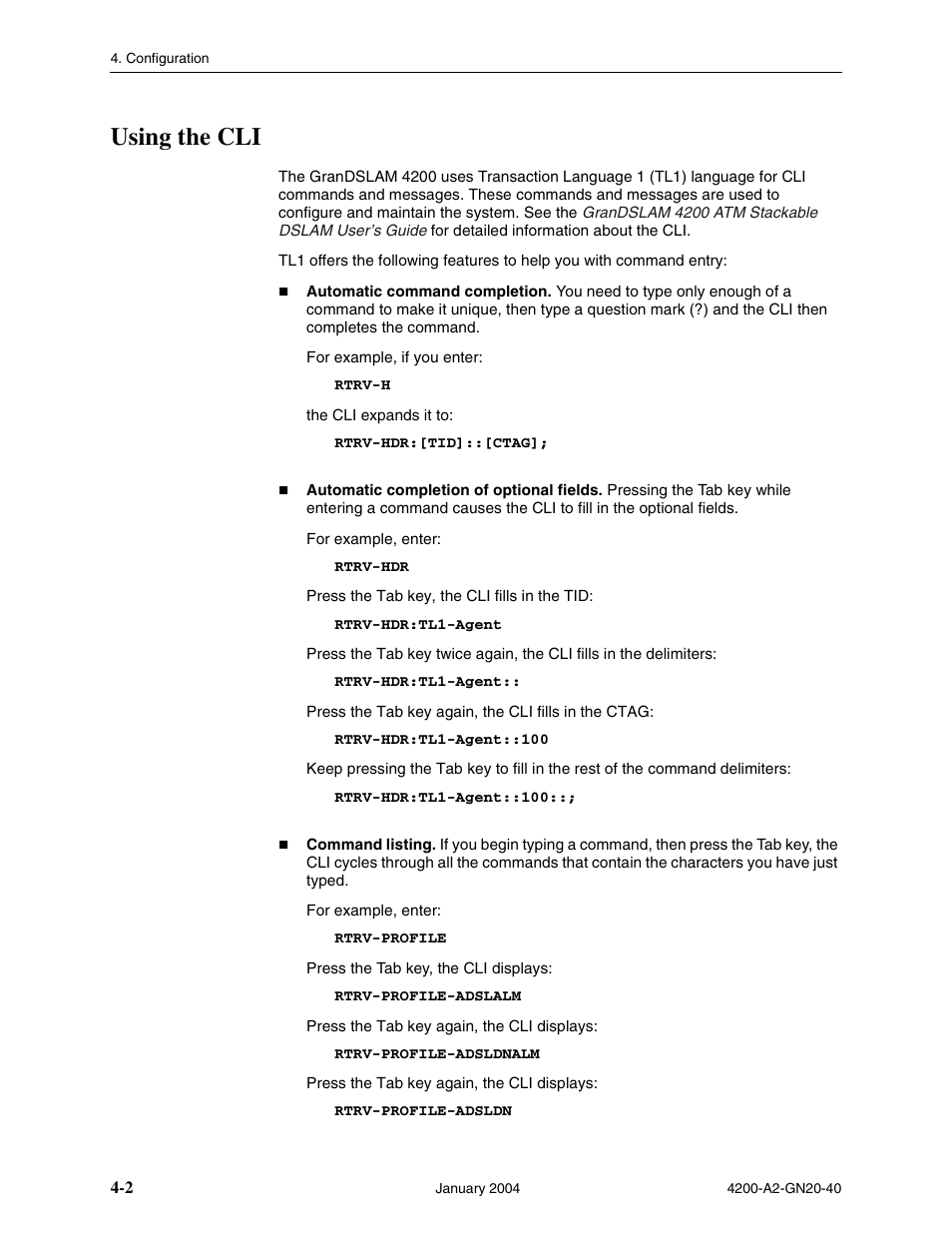 4. Configuration

Using the CLI

The GranDSLAM 4200 uses Transaction Language 1 (TL1) language for CLI commands and messages. These commands and messages are used to configure and maintain the system. See the GranDSLAM 4200 ATM Stackable DSLAM User's Guide for detailed information about the CLI.

TL1 offers the following features to help you with command entry:

■ Automatic command completion. You need to type only enough of a command to make it unique, then type a question mark (?) and the CLI then completes the command.

For example, if you enter:

RTRV-H

the CLI expands it to:

RTRV-HDR:[TID]::[CTAG];

■ Automatic completion of optional fields. Pressing the Tab key while entering a command causes the CLI to fill in the optional fields.

For example, enter:

RTRV-HDR

Press the Tab key, the CLI fills in the TID:

RTRV-HDR:TL1-Agent

Press the Tab key twice again, the CLI fills in the delimiters:

RTRV-HDR:TL1-Agent::

Press the Tab key again, the CLI fills in the CTAG:

RTRV-HDR:TL1-Agent::100

Keep pressing the Tab key to fill in the rest of the command delimiters:

RTRV-HDR:TL1-Agent::100::;

■ Command listing. If you begin typing a command, then press the Tab key, the CLI cycles through all the commands that contain the characters you have just typed.

For example, enter:

RTRV-PROFILE

Press the Tab key, the CLI displays:

RTRV-PROFILE-ADSLALM

Press the Tab key again, the CLI displays:

RTRV-PROFILE-ADSLDNALM

Press the Tab key again, the CLI displays:

RTRV-PROFILE-ADSLDN

4-2 January 2004 4200-A2-GN20-40